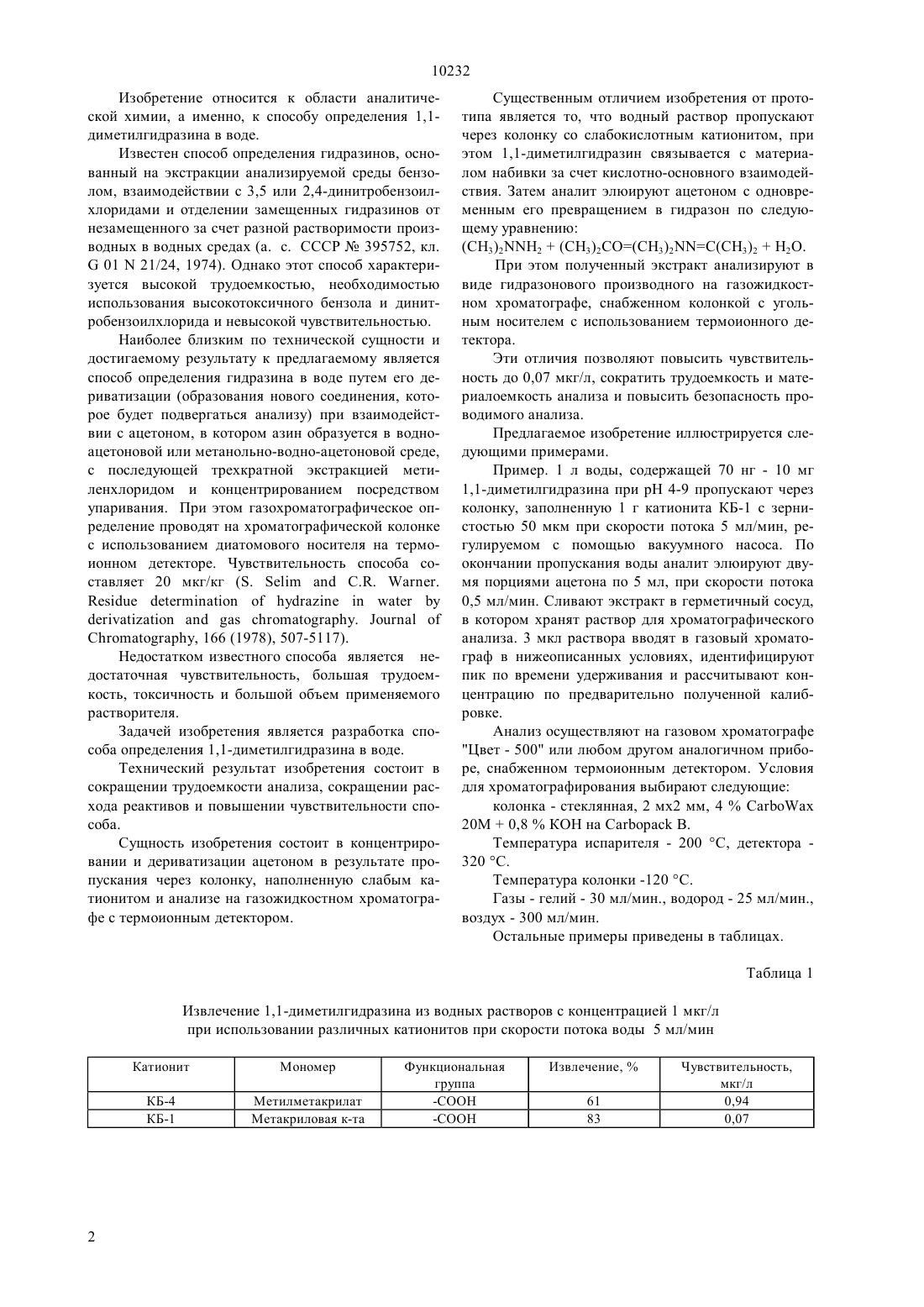 10232

Изобретение относится к области аналитической химии, а именно, к способу определения 1,1-диметилгидразина в воде.

Известен способ определения гидразинов, основанный на экстракции анализируемой среды бензолом, взаимодействии с 3,5 или 2,4-динитробензоилхлоридами и отделении замещенных гидразинов от незамещенного за счет разной растворимости производных в водных средах (а. с. СССР № 395752, кл. G 01 N 21/24, 1974). Однако этот способ характеризуется высокой трудоемкостью, необходимостью использования высокотоксичного бензола и динитробензоилхлорида и невысокой чувствительностью.

Наиболее близким по технической сущности и достигаемому результату к предлагаемому является способ определения гидразина в воде путем его дериватизации (образования нового соединения, которое будет подвергаться анализу) при взаимодействии с ацетоном, в котором азин образуется в водно-ацетоновой или метанольно-водно-ацетоновой среде, с последующей трехкратной экстракцией метиленхлоридом и концентрированием посредством упаривания. При этом газохроматографическое определение проводят на хроматографической колонке с использованием диатомового носителя на термоионном детекторе. Чувствительность способа составляет 20 мкг/кг (S. Selim and C.R. Warner. Residue determination of hydrazine in water by derivatization and gas chromatography. Journal of Chromatography, 166 (1978), 507-5117).

Недостатком известного способа является недостаточная чувствительность, большая трудоемкость, токсичность и большой объем применяемого растворителя.

Задачей изобретения является разработка способа определения 1,1-диметилгидразина в воде.

Технический результат изобретения состоит в сокращении трудоемкости анализа, сокращении расхода реактивов и повышении чувствительности способа.

Сущность изобретения состоит в концентрировании и дериватизации ацетоном в результате пропускания через колонку, наполненную слабым катионитом и анализе на газожидкостном хроматографе с термоионным детектором.

Существенным отличием изобретения от прототипа является то, что водный раствор пропускают через колонку со слабокислотным катионитом, при этом 1,1-диметилгидразин связывается с материалом набивки за счет кислотно-основного взаимодействия. Затем аналит элюируют ацетоном с одновременным его превращением в гидразон по следующему уравнению:

$(CH_3)_2NNH_2 + (CH_3)_2CO=(CH_3)_2NN=C(CH_3)_2 + H_2O$.

При этом полученный экстракт анализируют в виде гидразонового производного на газожидкостном хроматографе, снабженном колонкой с угольным носителем с использованием термоионного детектора.

Эти отличия позволяют повысить чувствительность до 0,07 мкг/л, сократить трудоемкость и материалоемкость анализа и повысить безопасность проводимого анализа.

Предлагаемое изобретение иллюстрируется следующими примерами.

Пример. 1 л воды, содержащей 70 нг - 10 мг 1,1-диметилгидразина при pH 4-9 пропускают через колонку, заполненную 1 г катионита КБ-1 с зернистостью 50 мкм при скорости потока 5 мл/мин, регулируемом с помощью вакуумного насоса. По окончании пропускания воды аналит элюируют двумя порциями ацетона по 5 мл, при скорости потока 0,5 мл/мин. Сливают экстракт в герметичный сосуд, в котором хранят раствор для хроматографического анализа. 3 мкл раствора вводят в газовый хроматограф в нижеописанных условиях, идентифицируют пик по времени удерживания и рассчитывают концентрацию по предварительно полученной калибровке.

Анализ осуществляют на газовом хроматографе "Цвет - 500" или любом другом аналогичном приборе, снабженном термоионным детектором. Условия для хроматографирования выбирают следующие:

колонка - стеклянная, 2 мх2 мм, 4 % CarboWax 20M + 0,8 % KOH на Carbopack B.

Температура испарителя - 200 °C, детектора - 320 °C.

Температура колонки -120 °C.

Газы - гелий - 30 мл/мин., водород - 25 мл/мин., воздух - 300 мл/мин.

Остальные примеры приведены в таблицах.

Таблица 1

Извлечение 1,1-диметилгидразина из водных растворов с концентрацией 1 мкг/л при использовании различных катионитов при скорости потока воды 5 мл/мин

| Катионит | Мономер | Функциональная группа | Извлечение, % | Чувствительность, мкг/л |
|---|---|---|---|---|
| КБ-4 | Метилметакрилат | -COOH | 61 | 0,94 |
| КБ-1 | Метакриловая к-та | -COOH | 83 | 0,07 |

2